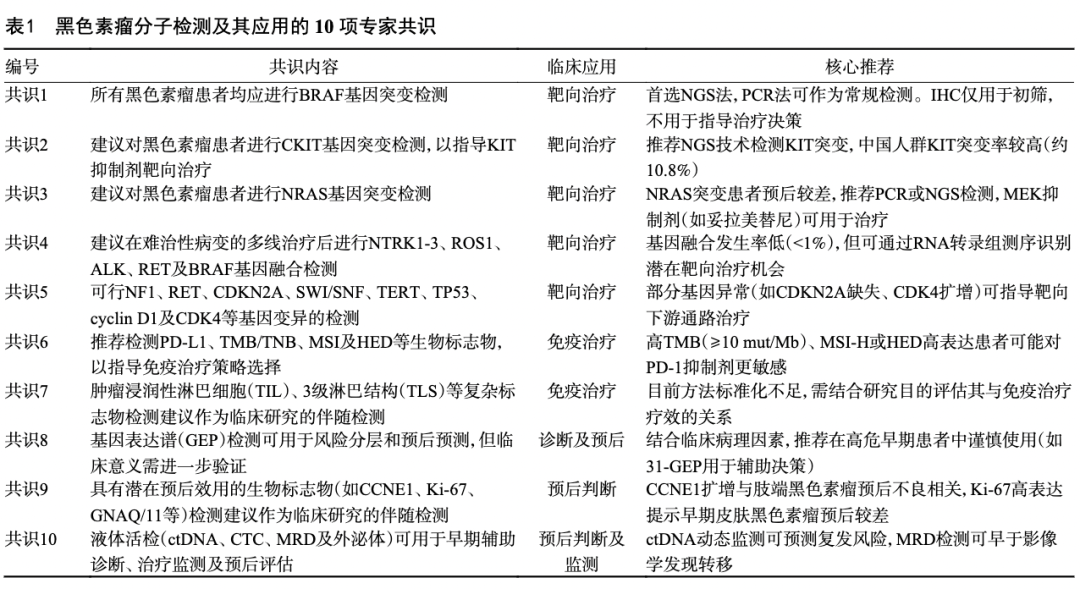 表1　黑色素瘤分子检测及其应用的 10 项专家共识

| 编号 | 共识内容 | 临床应用 | 核心推荐 |
|---|---|---|---|
| 共识1 | 所有黑色素瘤患者均应进行BRAF基因突变检测 | 靶向治疗 | 首选NGS法，PCR法可作为常规检测。IHC仅用于初筛，不用于指导治疗决策 |
| 共识2 | 建议对黑色素瘤患者进行CKIT基因突变检测，以指导KIT抑制剂靶向治疗 | 靶向治疗 | 推荐NGS技术检测KIT突变，中国人群KIT突变率较高（约10.8%） |
| 共识3 | 建议对黑色素瘤患者进行NRAS基因突变检测 | 靶向治疗 | NRAS突变患者预后较差，推荐PCR或NGS检测，MEK抑制剂（如妥拉美替尼）可用于治疗 |
| 共识4 | 建议在难治性病变的多线治疗后进行NTRK1-3、ROS1、ALK、RET及BRAF基因融合检测 | 靶向治疗 | 基因融合发生率低（<1%），但可通过RNA转录组测序识别潜在靶向治疗机会 |
| 共识5 | 可行NF1、RET、CDKN2A、SWI/SNF、TERT、TP53、cyclin D1及CDK4等基因变异的检测 | 靶向治疗 | 部分基因异常（如CDKN2A缺失、CDK4扩增）可指导靶向下游通路治疗 |
| 共识6 | 推荐检测PD-L1、TMB/TNB、MSI及HED等生物标志物，以指导免疫治疗策略选择 | 免疫治疗 | 高TMB（≥10 mut/Mb）、MSI-H或HED高表达患者可能对PD-1抑制剂更敏感 |
| 共识7 | 肿瘤浸润性淋巴细胞（TIL）、3级淋巴结构（TLS）等复杂标志物检测建议作为临床研究的伴随检测 | 免疫治疗 | 目前方法标准化不足，需结合研究目的评估其与免疫治疗疗效的关系 |
| 共识8 | 基因表达谱（GEP）检测可用于风险分层和预后预测，但临床意义需进一步验证 | 诊断及预后 | 结合临床病理因素，推荐在高危早期患者中谨慎使用（如31-GEP用于辅助决策） |
| 共识9 | 具有潜在预后效用的生物标志物（如CCNE1、Ki-67、GNAQ/11等）检测建议作为临床研究的伴随检测 | 预后判断 | CCNE1扩增与肢端黑色素瘤预后不良相关，Ki-67高表达提示早期皮肤黑色素瘤预后较差 |
| 共识10 | 液体活检（ctDNA、CTC、MRD及外泌体）可用于早期辅助诊断、治疗监测及预后评估 | 预后判断及监测 | ctDNA动态监测可预测复发风险，MRD检测可早于影像学发现转移 |